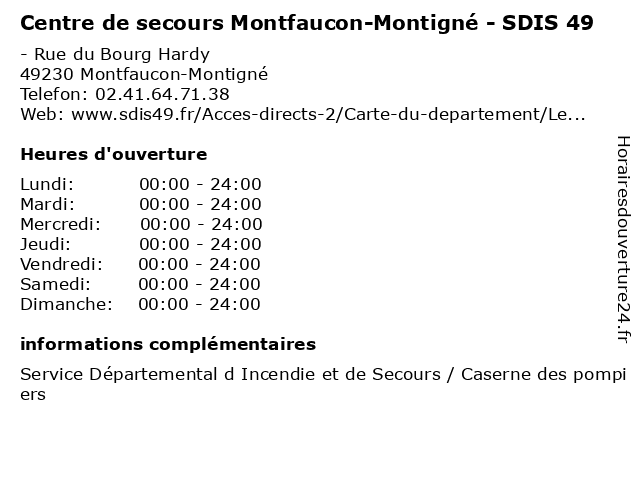 Centre de secours Montfaucon-Montigné - SDIS 49

- Rue du Bourg Hardy
49230 Montfaucon-Montigné
Telefon: 02.41.64.71.38
Web: www.sdis49.fr/Acces-directs-2/Carte-du-departement/Le...

Heures d'ouverture

| Lundi: | 00:00 - 24:00 |
|---|---|
| Mardi: | 00:00 - 24:00 |
| Mercredi: | 00:00 - 24:00 |
| Jeudi: | 00:00 - 24:00 |
| Vendredi: | 00:00 - 24:00 |
| Samedi: | 00:00 - 24:00 |
| Dimanche: | 00:00 - 24:00 |

informations complémentaires

Service Départemental d Incendie et de Secours / Caserne des pompiers

Horairesdouverture24.fr